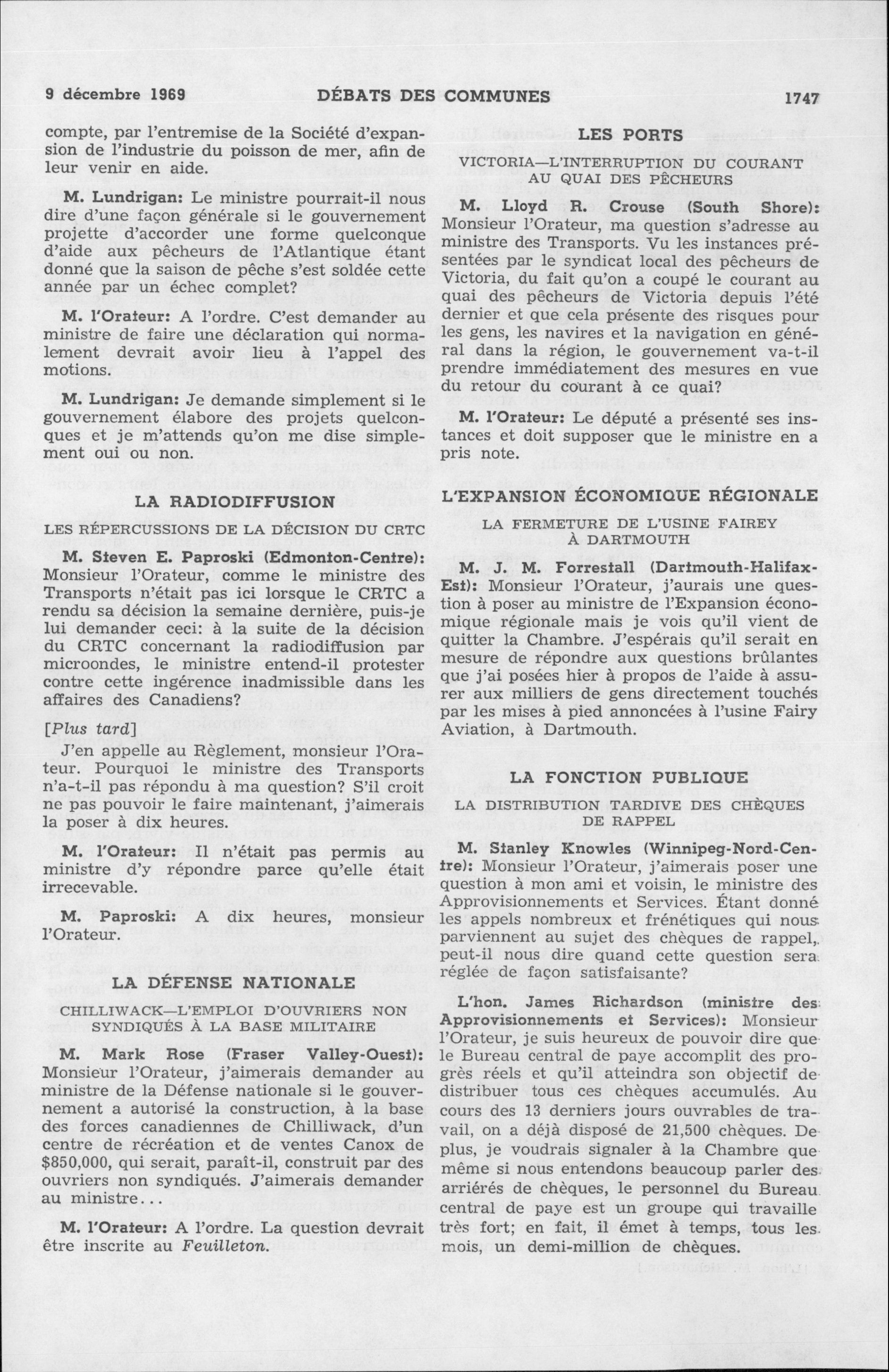 9 décembre 1969 DÉBATS DES COMMUNES 1747

compte, par l'entremise de la Société d'expansion de l'industrie du poisson de mer, afin de leur venir en aide.

M. Lundrigan: Le ministre pourrait-il nous dire d'une façon générale si le gouvernement projette d'accorder une forme quelconque d'aide aux pêcheurs de l'Atlantique étant donné que la saison de pêche s'est soldée cette année par un échec complet?

M. l'Orateur: A l'ordre. C'est demander au ministre de faire une déclaration qui normalement devrait avoir lieu à l'appel des motions.

M. Lundrigan: Je demande simplement si le gouvernement élabore des projets quelconques et je m'attends qu'on me dise simplement oui ou non.

LA RADIODIFFUSION

LES RÉPERCUSSIONS DE LA DÉCISION DU CRTC

M. Steven E. Paproski (Edmonton-Centre): Monsieur l'Orateur, comme le ministre des Transports n'était pas ici lorsque le CRTC a rendu sa décision la semaine dernière, puis-je lui demander ceci: à la suite de la décision du CRTC concernant la radiodiffusion par microondes, le ministre entend-il protester contre cette ingérence inadmissible dans les affaires des Canadiens?

[Plus tard]

J'en appelle au Règlement, monsieur l'Orateur. Pourquoi le ministre des Transports n'a-t-il pas répondu à ma question? S'il croit ne pas pouvoir le faire maintenant, j'aimerais la poser à dix heures.

M. l'Orateur: Il n'était pas permis au ministre d'y répondre parce qu'elle était irrecevable.

M. Paproski: A dix heures, monsieur l'Orateur.

LA DÉFENSE NATIONALE

CHILLIWACK—L'EMPLOI D'OUVRIERS NON SYNDIQUÉS À LA BASE MILITAIRE

M. Mark Rose (Fraser Valley-Ouest): Monsieur l'Orateur, j'aimerais demander au ministre de la Défense nationale si le gouvernement a autorisé la construction, à la base des forces canadiennes de Chilliwack, d'un centre de récréation et de ventes Canox de $850,000, qui serait, paraît-il, construit par des ouvriers non syndiqués. J'aimerais demander au ministre...

M. l'Orateur: A l'ordre. La question devrait être inscrite au Feuilleton.

LES PORTS

VICTORIA—L'INTERRUPTION DU COURANT AU QUAI DES PÊCHEURS

M. Lloyd R. Crouse (South Shore): Monsieur l'Orateur, ma question s'adresse au ministre des Transports. Vu les instances présentées par le syndicat local des pêcheurs de Victoria, du fait qu'on a coupé le courant au quai des pêcheurs de Victoria depuis l'été dernier et que cela présente des risques pour les gens, les navires et la navigation en général dans la région, le gouvernement va-t-il prendre immédiatement des mesures en vue du retour du courant à ce quai?

M. l'Orateur: Le député a présenté ses instances et doit supposer que le ministre en a pris note.

L'EXPANSION ÉCONOMIQUE RÉGIONALE

LA FERMETURE DE L'USINE FAIREY À DARTMOUTH

M. J. M. Forrestall (Dartmouth-Halifax-Est): Monsieur l'Orateur, j'aurais une question à poser au ministre de l'Expansion économique régionale mais je vois qu'il vient de quitter la Chambre. J'espérais qu'il serait en mesure de répondre aux questions brûlantes que j'ai posées hier à propos de l'aide à assurer aux milliers de gens directement touchés par les mises à pied annoncées à l'usine Fairy Aviation, à Dartmouth.

LA FONCTION PUBLIQUE

LA DISTRIBUTION TARDIVE DES CHÈQUES DE RAPPEL

M. Stanley Knowles (Winnipeg-Nord-Centre): Monsieur l'Orateur, j'aimerais poser une question à mon ami et voisin, le ministre des Approvisionnements et Services. Étant donné les appels nombreux et frénétiques qui nous parviennent au sujet des chèques de rappel, peut-il nous dire quand cette question sera réglée de façon satisfaisante?

L'hon. James Richardson (ministre des Approvisionnements et Services): Monsieur l'Orateur, je suis heureux de pouvoir dire que le Bureau central de paye accomplit des progrès réels et qu'il atteindra son objectif de distribuer tous ces chèques accumulés. Au cours des 13 derniers jours ouvrables de travail, on a déjà disposé de 21,500 chèques. De plus, je voudrais signaler à la Chambre que même si nous entendons beaucoup parler des arriérés de chèques, le personnel du Bureau central de paye est un groupe qui travaille très fort; en fait, il émet à temps, tous les mois, un demi-million de chèques.